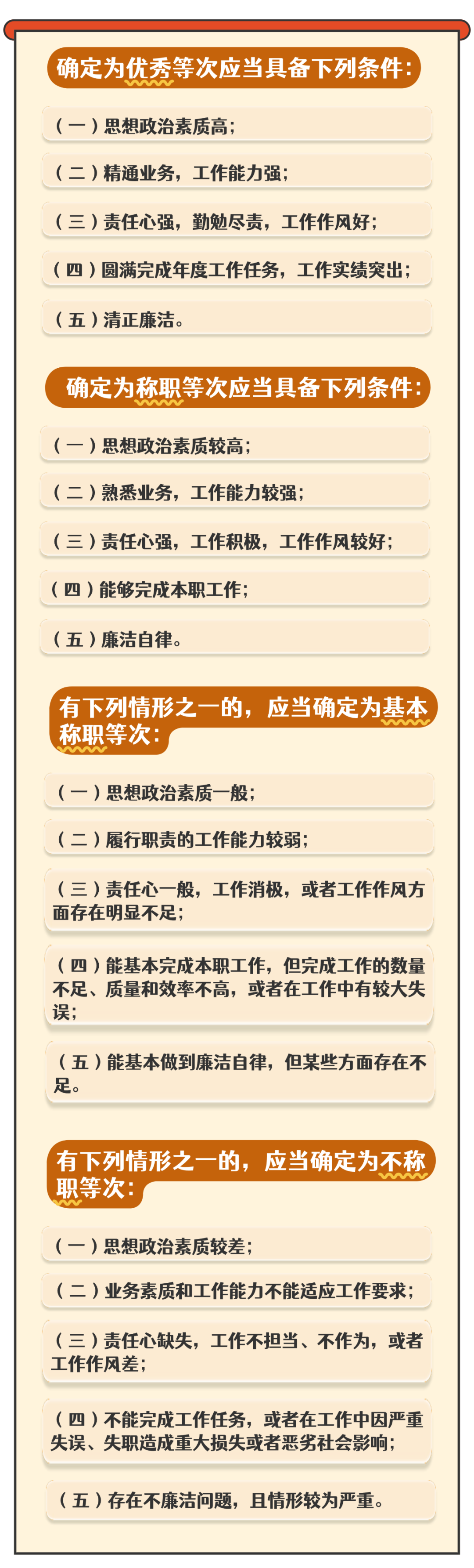 确定为优秀等次应当具备下列条件：

（一）思想政治素质高；

（二）精通业务，工作能力强；

（三）责任心强，勤勉尽责，工作作风好；

（四）圆满完成年度工作任务，工作实绩突出；

（五）清正廉洁。

确定为称职等次应当具备下列条件：

（一）思想政治素质较高；

（二）熟悉业务，工作能力较强；

（三）责任心强，工作积极，工作作风较好；

（四）能够完成本职工作；

（五）廉洁自律。

有下列情形之一的，应当确定为基本称职等次：

（一）思想政治素质一般；

（二）履行职责的工作能力较弱；

（三）责任心一般，工作消极，或者工作作风方面存在明显不足；

（四）能基本完成本职工作，但完成工作的数量不足、质量和效率不高，或者在工作中有较大失误；

（五）能基本做到廉洁自律，但某些方面存在不足。

有下列情形之一的，应当确定为不称职等次：

（一）思想政治素质较差；

（二）业务素质和工作能力不能适应工作要求；

（三）责任心缺失，工作不担当、不作为，或者工作作风差；

（四）不能完成工作任务，或者在工作中因严重失误、失职造成重大损失或者恶劣社会影响；

（五）存在不廉洁问题，且情形较为严重。